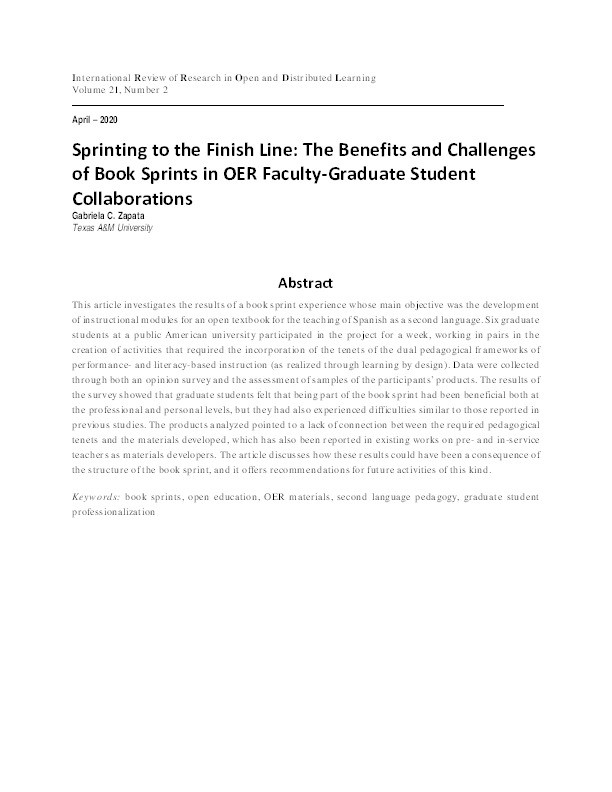 International Review of Research in Open and Distributed Learning
Volume 21, Number 2

April – 2020

Sprinting to the Finish Line: The Benefits and Challenges of Book Sprints in OER Faculty-Graduate Student Collaborations

Gabriela C. Zapata
Texas A&M University

Abstract

This article investigates the results of a book sprint experience whose main objective was the development of instructional modules for an open textbook for the teaching of Spanish as a second language. Six graduate students at a public American university participated in the project for a week, working in pairs in the creation of activities that required the incorporation of the tenets of the dual pedagogical frameworks of performance- and literacy-based instruction (as realized through learning by design). Data were collected through both an opinion survey and the assessment of samples of the participants' products. The results of the survey showed that graduate students felt that being part of the book sprint had been beneficial both at the professional and personal levels, but they had also experienced difficulties similar to those reported in previous studies. The products analyzed pointed to a lack of connection between the required pedagogical tenets and the materials developed, which has also been reported in existing works on pre- and in-service teachers as materials developers. The article discusses how these results could have been a consequence of the structure of the book sprint, and it offers recommendations for future activities of this kind.

Keywords: book sprints, open education, OER materials, second language pedagogy, graduate student professionalization